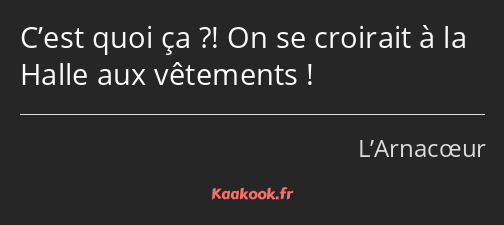 C’est quoi ça ?! On se croirait à la Halle aux vêtements !

L’Arnacœur

Kaakook.fr